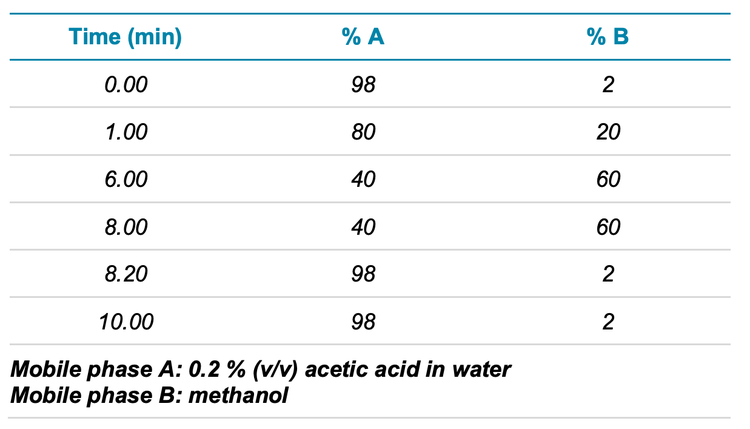 | Time (min) | % A | % B |
|---|---|---|
| 0.00 | 98 | 2 |
| 1.00 | 80 | 20 |
| 6.00 | 40 | 60 |
| 8.00 | 40 | 60 |
| 8.20 | 98 | 2 |
| 10.00 | 98 | 2 |

Mobile phase A: 0.2 % (v/v) acetic acid in water
Mobile phase B: methanol